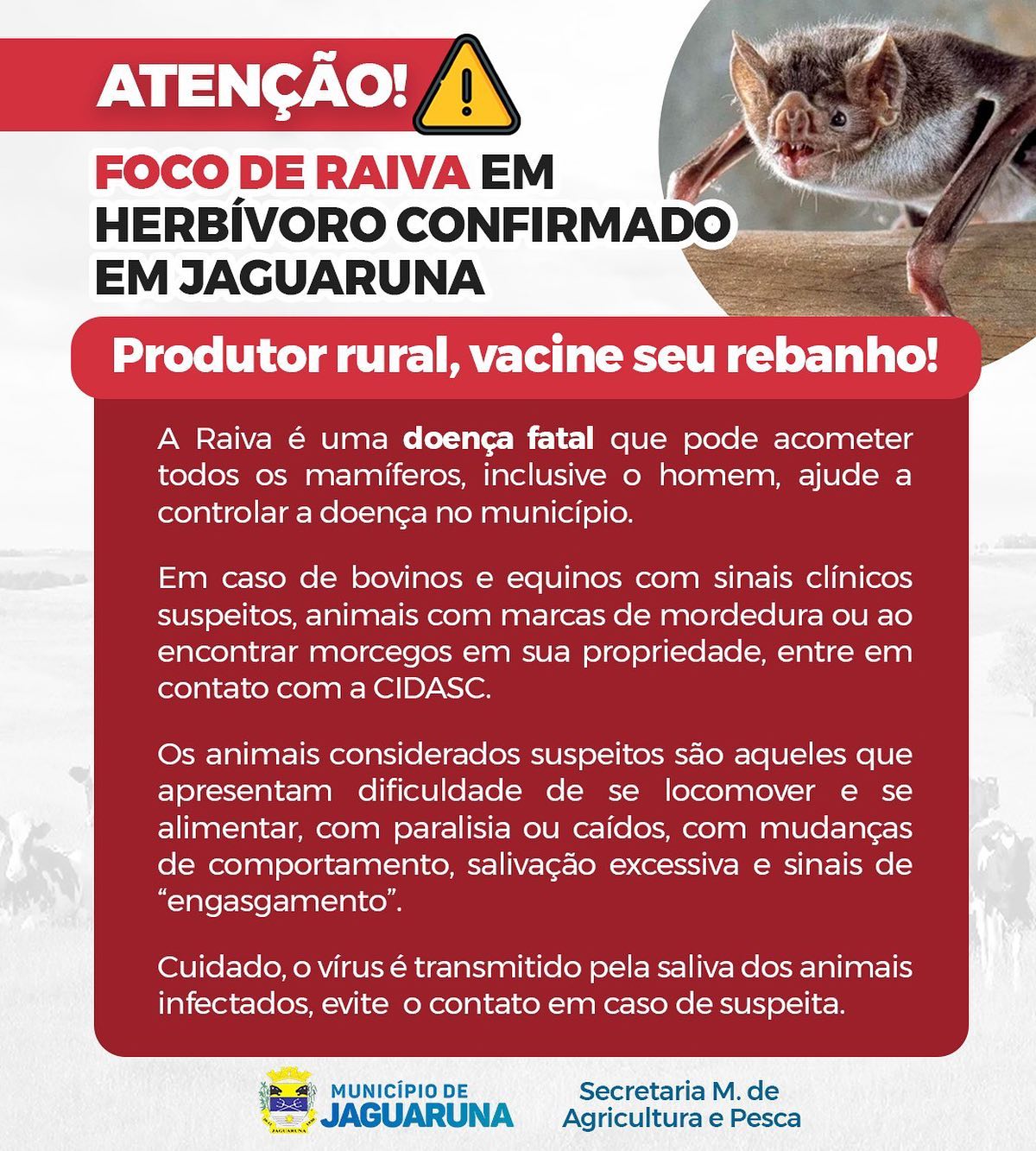 ATENÇÃO!

FOCO DE RAIVA EM HERBÍVORO CONFIRMADO EM JAGUARUNA

Produtor rural, vacine seu rebanho!

A Raiva é uma doença fatal que pode acometer todos os mamíferos, inclusive o homem, ajude a controlar a doença no município.

Em caso de bovinos e equinos com sinais clínicos suspeitos, animais com marcas de mordedura ou ao encontrar morcegos em sua propriedade, entre em contato com a CIDASC.

Os animais considerados suspeitos são aqueles que apresentam dificuldade de se locomover e se alimentar, com paralisia ou caídos, com mudanças de comportamento, salivação excessiva e sinais de "engasgamento".

Cuidado, o vírus é transmitido pela saliva dos animais infectados, evite o contato em caso de suspeita.

MUNICÍPIO DE
JAGUARUNA

Secretaria M. de
Agricultura e Pesca